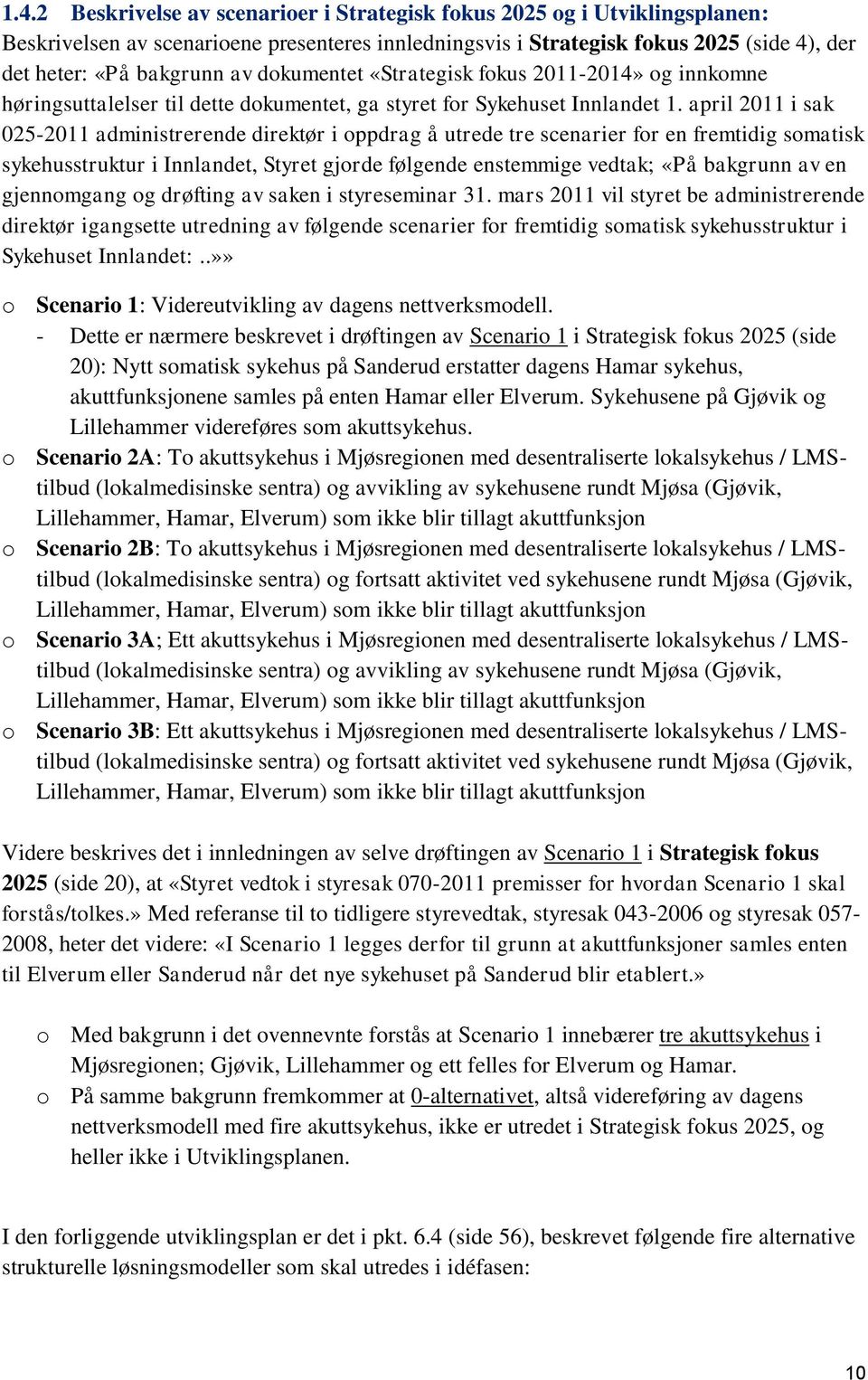 1.4.2 Beskrivelse av scenarioer i Strategisk fokus 2025 og i Utviklingsplanen:
Beskrivelsen av scenarioene presenteres innledningsvis i Strategisk fokus 2025 (side 4), der det heter: «På bakgrunn av dokumentet «Strategisk fokus 2011-2014» og innkomne høringsuttalelser til dette dokumentet, ga styret for Sykehuset Innlandet 1. april 2011 i sak 025-2011 administrerende direktør i oppdrag å utrede tre scenarier for en fremtidig somatisk sykehusstruktur i Innlandet, Styret gjorde følgende enstemmige vedtak; «På bakgrunn av en gjennomgang og drøfting av saken i styreseminar 31. mars 2011 vil styret be administrerende direktør igangsette utredning av følgende scenarier for fremtidig somatisk sykehusstruktur i Sykehuset Innlandet:..»»

o Scenario 1: Videreutvikling av dagens nettverksmodell.
- Dette er nærmere beskrevet i drøftingen av Scenario 1 i Strategisk fokus 2025 (side 20): Nytt somatisk sykehus på Sanderud erstatter dagens Hamar sykehus, akuttfunksjonene samles på enten Hamar eller Elverum. Sykehusene på Gjøvik og Lillehammer videreføres som akuttsykehus.
o Scenario 2A: To akuttsykehus i Mjøsregionen med desentraliserte lokalsykehus / LMS-tilbud (lokalmedisinske sentra) og avvikling av sykehusene rundt Mjøsa (Gjøvik, Lillehammer, Hamar, Elverum) som ikke blir tillagt akuttfunksjon
o Scenario 2B: To akuttsykehus i Mjøsregionen med desentraliserte lokalsykehus / LMS-tilbud (lokalmedisinske sentra) og fortsatt aktivitet ved sykehusene rundt Mjøsa (Gjøvik, Lillehammer, Hamar, Elverum) som ikke blir tillagt akuttfunksjon
o Scenario 3A; Ett akuttsykehus i Mjøsregionen med desentraliserte lokalsykehus / LMS-tilbud (lokalmedisinske sentra) og avvikling av sykehusene rundt Mjøsa (Gjøvik, Lillehammer, Hamar, Elverum) som ikke blir tillagt akuttfunksjon
o Scenario 3B: Ett akuttsykehus i Mjøsregionen med desentraliserte lokalsykehus / LMS-tilbud (lokalmedisinske sentra) og fortsatt aktivitet ved sykehusene rundt Mjøsa (Gjøvik, Lillehammer, Hamar, Elverum) som ikke blir tillagt akuttfunksjon

Videre beskrives det i innledningen av selve drøftingen av Scenario 1 i Strategisk fokus 2025 (side 20), at «Styret vedtok i styresak 070-2011 premisser for hvordan Scenario 1 skal forstås/tolkes.» Med referanse til to tidligere styrevedtak, styresak 043-2006 og styresak 057-2008, heter det videre: «I Scenario 1 legges derfor til grunn at akuttfunksjoner samles enten til Elverum eller Sanderud når det nye sykehuset på Sanderud blir etablert.»

o Med bakgrunn i det ovennevnte forstås at Scenario 1 innebærer tre akuttsykehus i Mjøsregionen; Gjøvik, Lillehammer og ett felles for Elverum og Hamar.
o På samme bakgrunn fremkommer at 0-alternativet, altså videreføring av dagens nettverksmodell med fire akuttsykehus, ikke er utredet i Strategisk fokus 2025, og heller ikke i Utviklingsplanen.

I den forliggende utviklingsplan er det i pkt. 6.4 (side 56), beskrevet følgende fire alternative strukturelle løsningsmodeller som skal utredes i idéfasen:

10